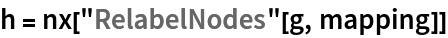 h = nx["RelabelNodes"[g, mapping]]